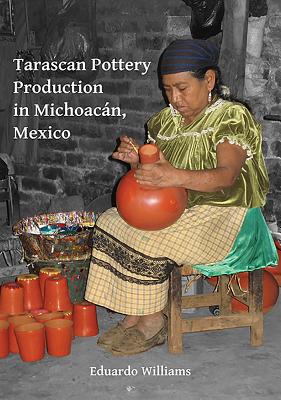 Tarascan Pottery Production in Michoacán, Mexico

Eduardo Williams